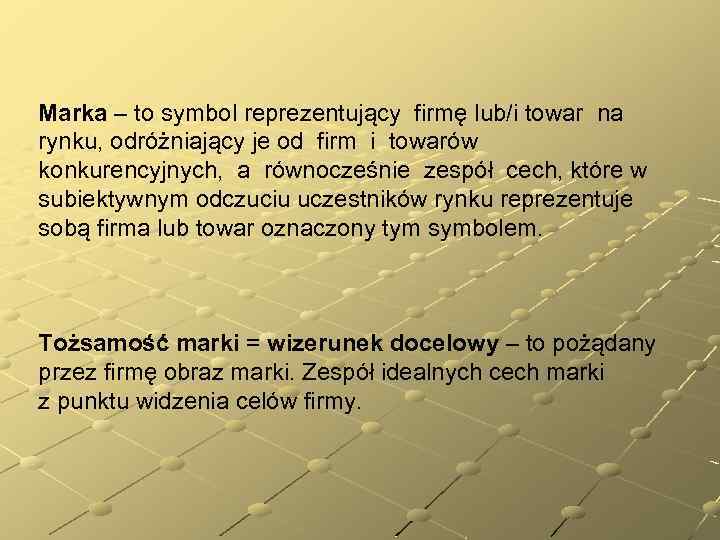 Marka – to symbol reprezentujący firmę lub/i towar na rynku, odróżniający je od firm i towarów konkurencyjnych, a równocześnie zespół cech, które w subiektywnym odczuciu uczestników rynku reprezentuje sobą firma lub towar oznaczony tym symbolem.

Tożsamość marki = wizerunek docelowy – to pożądany przez firmę obraz marki. Zespół idealnych cech marki z punktu widzenia celów firmy.